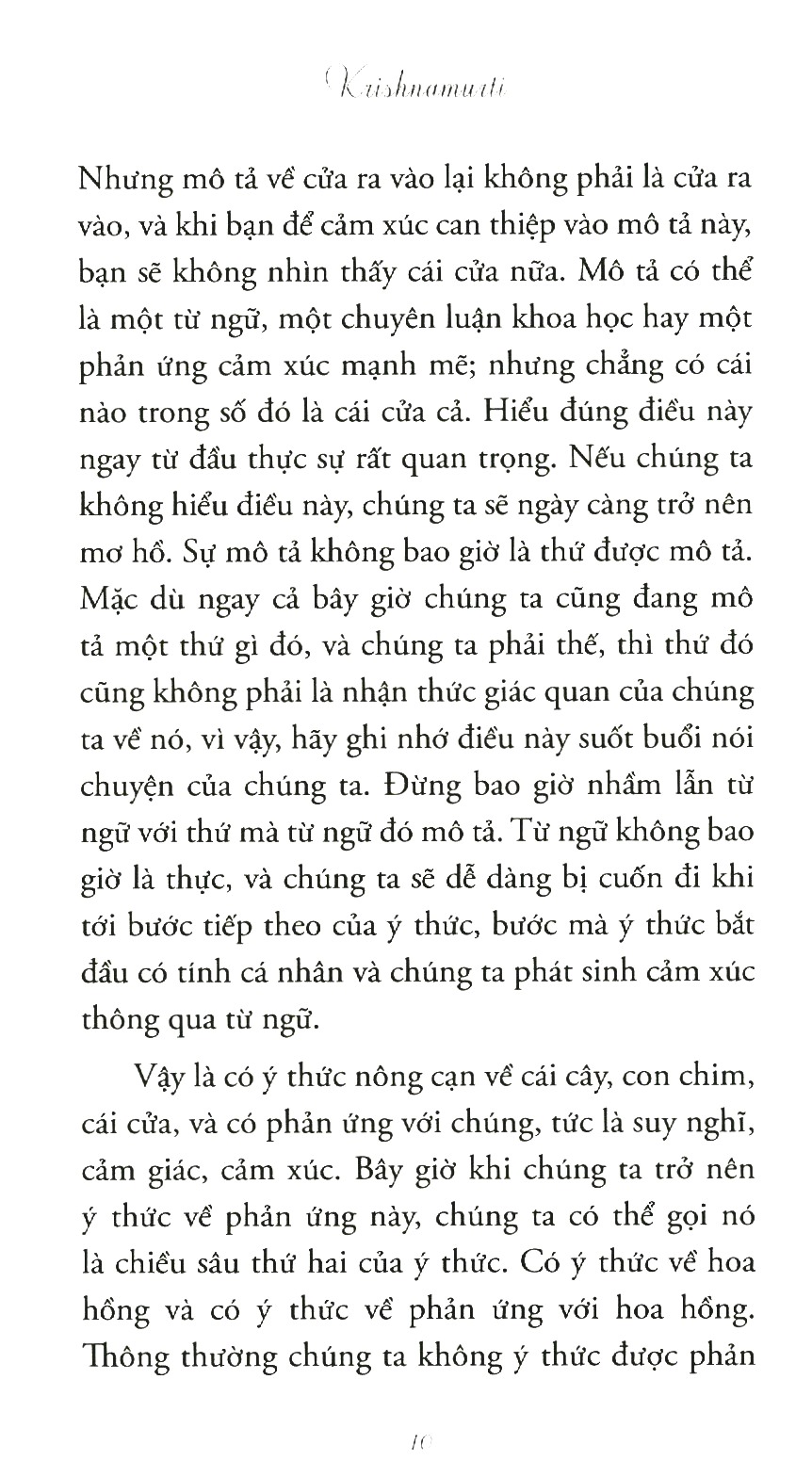 Krishnamurti

Nhưng mô tả về cửa ra vào lại không phải là cửa ra vào, và khi bạn để cảm xúc can thiệp vào mô tả này, bạn sẽ không nhìn thấy cái cửa nữa. Mô tả có thể là một từ ngữ, một chuyên luận khoa học hay một phản ứng cảm xúc mạnh mẽ; nhưng chẳng có cái nào trong số đó là cái cửa cả. Hiểu đúng điều này ngay từ đầu thực sự rất quan trọng. Nếu chúng ta không hiểu điều này, chúng ta sẽ ngày càng trở nên mơ hồ. Sự mô tả không bao giờ là thứ được mô tả. Mặc dù ngay cả bây giờ chúng ta cũng đang mô tả một thứ gì đó, và chúng ta phải thế, thì thứ đó cũng không phải là nhận thức giác quan của chúng ta về nó, vì vậy, hãy ghi nhớ điều này suốt buổi nói chuyện của chúng ta. Đừng bao giờ nhầm lẫn từ ngữ với thứ mà từ ngữ đó mô tả. Từ ngữ không bao giờ là thực, và chúng ta sẽ dễ dàng bị cuốn đi khi tới bước tiếp theo của ý thức, bước mà ý thức bắt đầu có tính cá nhân và chúng ta phát sinh cảm xúc thông qua từ ngữ.

Vậy là có ý thức nông cạn về cái cây, con chim, cái cửa, và có phản ứng với chúng, tức là suy nghĩ, cảm giác, cảm xúc. Bây giờ khi chúng ta trở nên ý thức về phản ứng này, chúng ta có thể gọi nó là chiều sâu thứ hai của ý thức. Có ý thức về hoa hồng và có ý thức về phản ứng với hoa hồng. Thông thường chúng ta không ý thức được phản

10